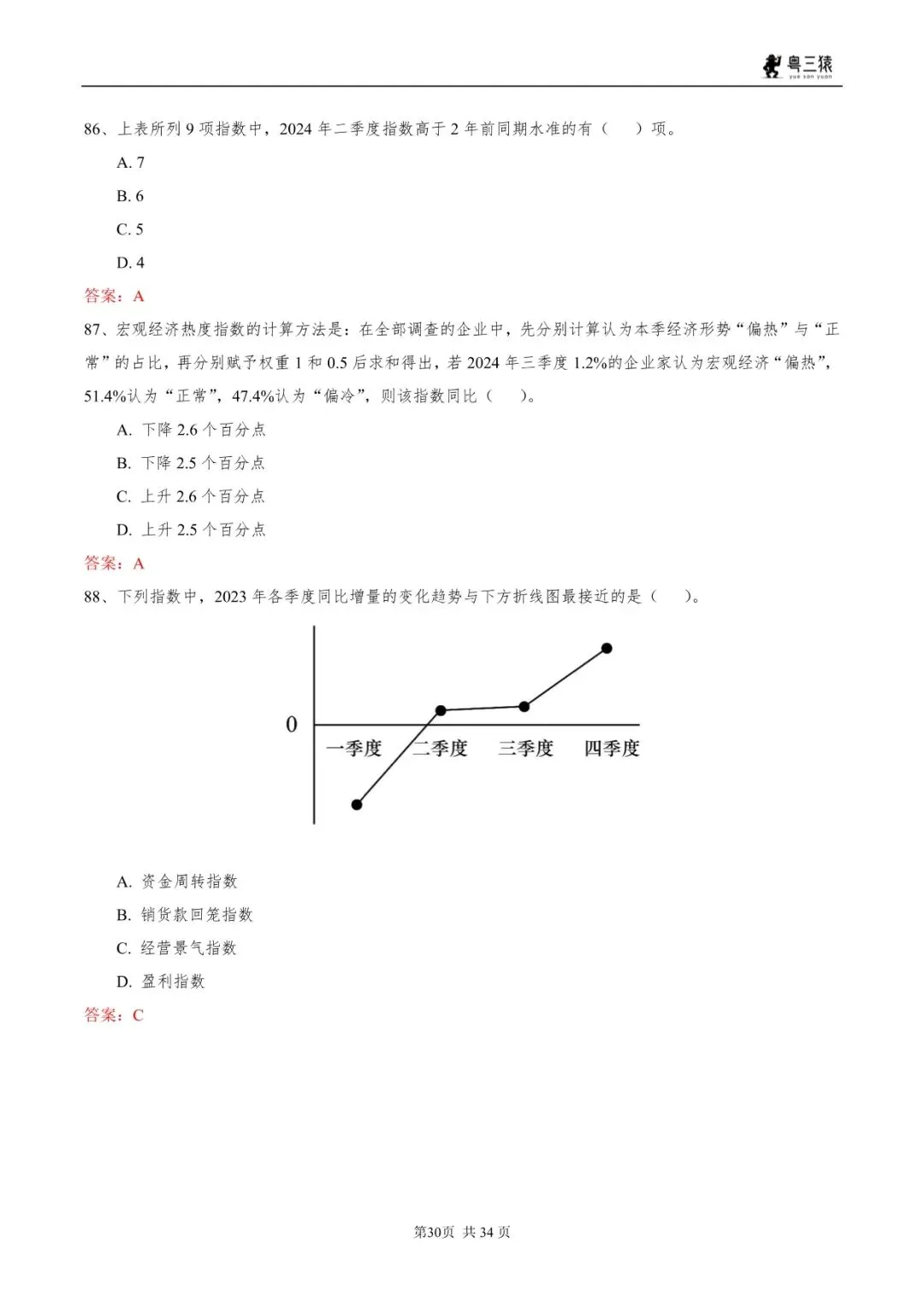 粤三猿
yue san yuan

86、上表所列 9 项指数中，2024 年二季度指数高于 2 年前同期水准的有（ ）项。

A. 7

B. 6

C. 5

D. 4

答案：A

87、宏观经济热度指数的计算方法是：在全部调查的企业中，先分别计算认为本季经济形势“偏热”与“正常”的占比，再分别赋予权重 1 和 0.5 后求和得出，若 2024 年三季度 1.2%的企业家认为宏观经济“偏热”，51.4%认为“正常”，47.4%认为“偏冷”，则该指数同比（ ）。

A. 下降 2.6 个百分点

B. 下降 2.5 个百分点

C. 上升 2.6 个百分点

D. 上升 2.5 个百分点

答案：A

88、下列指数中，2023 年各季度同比增量的变化趋势与下方折线图最接近的是（ ）。

0
一季度
二季度
三季度
四季度

A. 资金周转指数

B. 销货款回笼指数

C. 经营景气指数

D. 盈利指数

答案：C

第30页 共 34 页